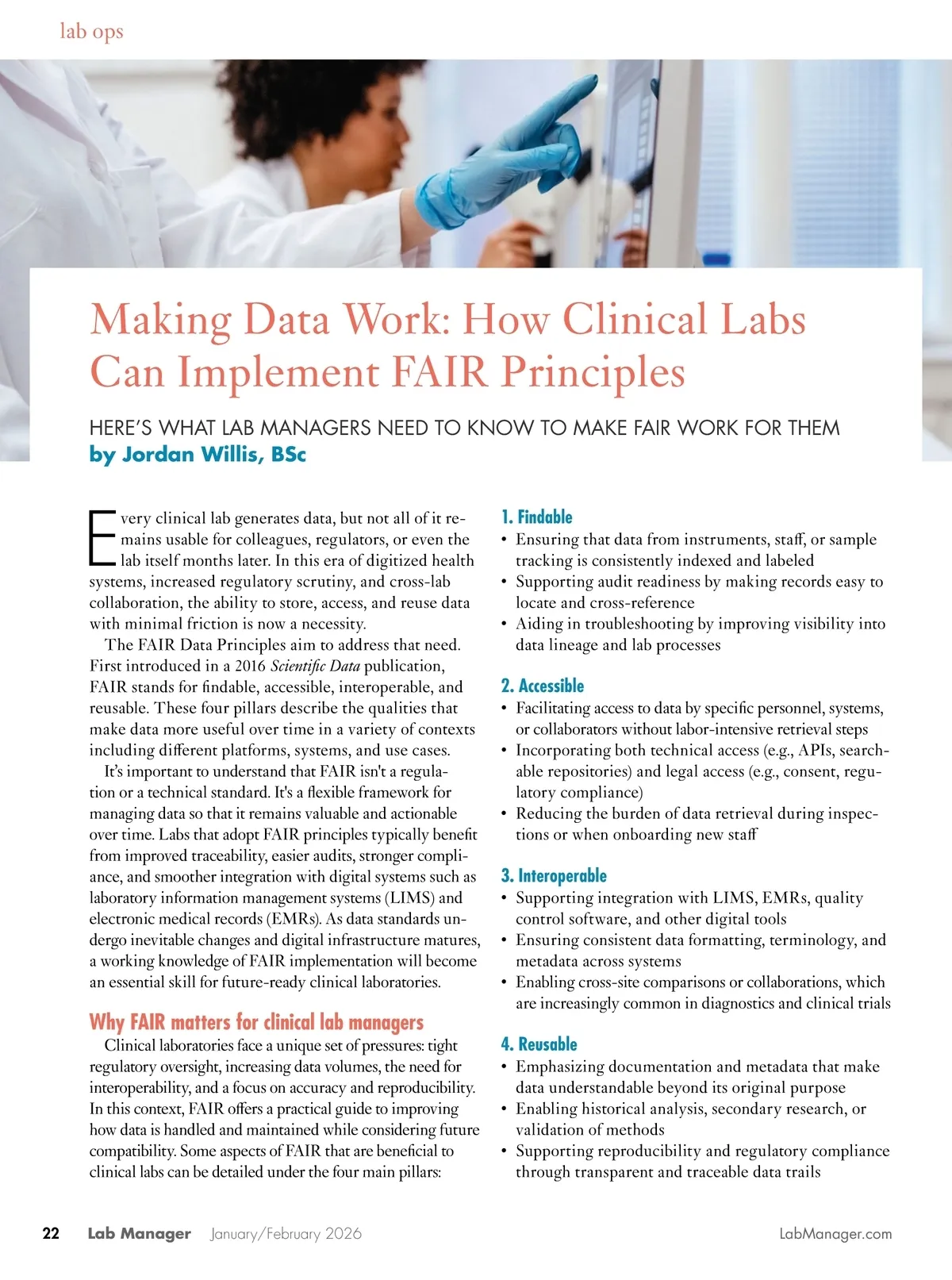 lab ops

Making Data Work: How Clinical Labs Can Implement FAIR Principles

HERE'S WHAT LAB MANAGERS NEED TO KNOW TO MAKE FAIR WORK FOR THEM
by Jordan Willis, BSc

Every clinical lab generates data, but not all of it remains usable for colleagues, regulators, or even the lab itself months later. In this era of digitized health systems, increased regulatory scrutiny, and cross-lab collaboration, the ability to store, access, and reuse data with minimal friction is now a necessity.

The FAIR Data Principles aim to address that need. First introduced in a 2016 Scientific Data publication, FAIR stands for findable, accessible, interoperable, and reusable. These four pillars describe the qualities that make data more useful over time in a variety of contexts including different platforms, systems, and use cases.

It's important to understand that FAIR isn't a regulation or a technical standard. It's a flexible framework for managing data so that it remains valuable and actionable over time. Labs that adopt FAIR principles typically benefit from improved traceability, easier audits, stronger compliance, and smoother integration with digital systems such as laboratory information management systems (LIMS) and electronic medical records (EMRs). As data standards undergo inevitable changes and digital infrastructure matures, a working knowledge of FAIR implementation will become an essential skill for future-ready clinical laboratories.

Why FAIR matters for clinical lab managers

Clinical laboratories face a unique set of pressures: tight regulatory oversight, increasing data volumes, the need for interoperability, and a focus on accuracy and reproducibility. In this context, FAIR offers a practical guide to improving how data is handled and maintained while considering future compatibility. Some aspects of FAIR that are beneficial to clinical labs can be detailed under the four main pillars:

1. Findable
• Ensuring that data from instruments, staff, or sample tracking is consistently indexed and labeled
• Supporting audit readiness by making records easy to locate and cross-reference
• Aiding in troubleshooting by improving visibility into data lineage and lab processes

2. Accessible
• Facilitating access to data by specific personnel, systems, or collaborators without labor-intensive retrieval steps
• Incorporating both technical access (e.g., APIs, searchable repositories) and legal access (e.g., consent, regulatory compliance)
• Reducing the burden of data retrieval during inspections or when onboarding new staff

3. Interoperable
• Supporting integration with LIMS, EMRs, quality control software, and other digital tools
• Ensuring consistent data formatting, terminology, and metadata across systems
• Enabling cross-site comparisons or collaborations, which are increasingly common in diagnostics and clinical trials

4. Reusable
• Emphasizing documentation and metadata that make data understandable beyond its original purpose
• Enabling historical analysis, secondary research, or validation of methods
• Supporting reproducibility and regulatory compliance through transparent and traceable data trails

22 Lab Manager January/February 2026 LabManager.com